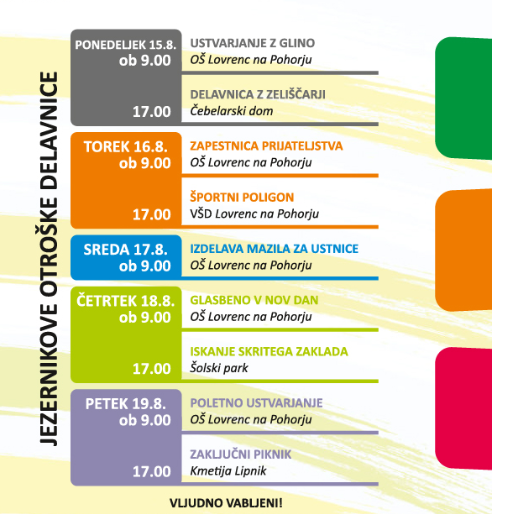 JEZERNIKOVE OTROŠKE DELAVNICE

PONEDELJEK 15.8.
ob 9.00
USTVARJANJE Z GLINO
OŠ Lovrenc na Pohorju

17.00
DELAVNICA Z ZELIŠČARJI
Čebelarski dom

TOREK 16.8.
ob 9.00
ZAPESTNICA PRIJATELJSTVA
OŠ Lovrenc na Pohorju

17.00
ŠPORTNI POLIGON
VŠD Lovrenc na Pohorju

SREDA 17.8.
ob 9.00
IZDELAVA MAZILA ZA USTNICE
OŠ Lovrenc na Pohorju

ČETRTEK 18.8.
ob 9.00
GLASBENO V NOV DAN
OŠ Lovrenc na Pohorju

17.00
ISKANJE SKRITEGA ZAKLADA
Šolski park

PETEK 19.8.
ob 9.00
POLETNO USTVARJANJE
OŠ Lovrenc na Pohorju

17.00
ZAKLJUČNI PIKNIK
Kmetija Lipnik

VLJUDNO VABLJENI!